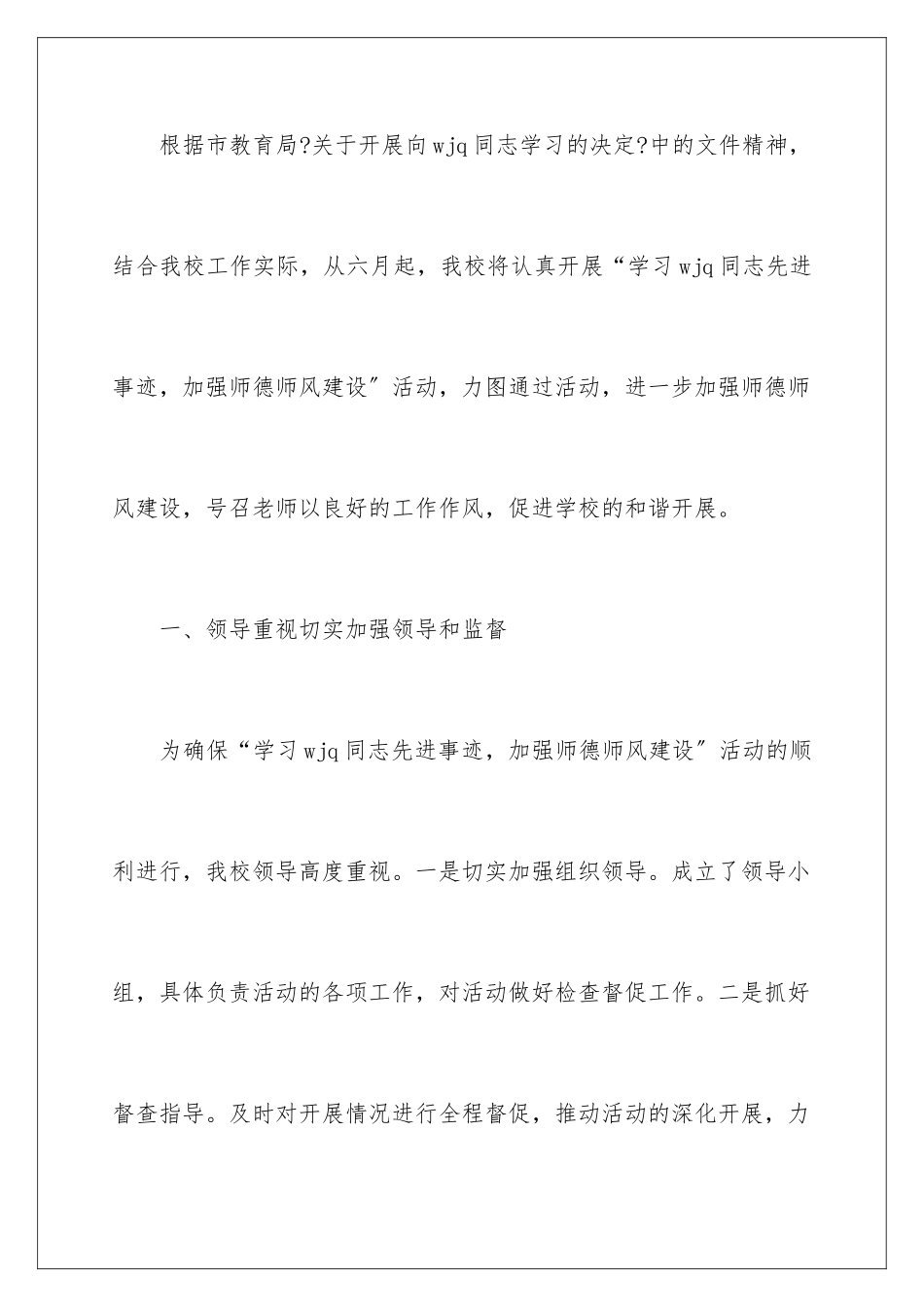 根据市教育局?关于开展向wjq同志学习的决定?中的文件精神，结合我校工作实际，从六月起，我校将认真开展“学习wjq同志先进事迹，加强师德师风建设″活动，力图通过活动，进一步加强师德师风建设，号召老师以良好的工作作风，促进学校的和谐开展。

一、领导重视切实加强领导和监督

为确保“学习wjq同志先进事迹，加强师德师风建设″活动的顺利进行，我校领导高度重视。一是切实加强组织领导。成立了领导小组，具体负责活动的各项工作，对活动做好检查督促工作。二是抓好督查指导。及时对开展情况进行全程督促，推动活动的深化开展，力